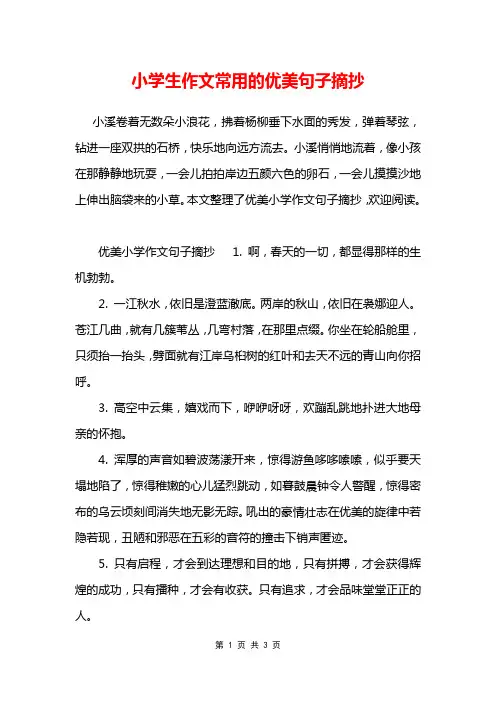 小学生作文常用的优美句子摘抄

小溪卷着无数朵小浪花，拂着杨柳垂下水面的秀发，弹着琴弦，钻进一座双拱的石桥，快乐地向远方流去。小溪悄悄地流着，像小孩在那静静地玩耍，一会儿拍拍岸边五颜六色的卵石，一会儿摸摸沙地上伸出脑袋来的小草。本文整理了优美小学作文句子摘抄，欢迎阅读。

优美小学作文句子摘抄 1. 啊，春天的一切，都显得那样的生机勃勃。

2. 一江秋水，依旧是澄蓝澈底。两岸的秋山，依旧在袅娜迎人。苍江几曲，就有几簇苇丛，几弯村落，在那里点缀。你坐在轮船舱里，只须抬一抬头，劈面就有江岸乌桕树的红叶和去天不远的青山向你招呼。

3. 高空中云集，嬉戏而下，咿咿呀呀，欢蹦乱跳地扑进大地母亲的怀抱。

4. 浑厚的声音如碧波荡漾开来，惊得游鱼哆哆嗦嗦，似乎要天塌地陷了，惊得稚嫩的心儿猛烈跳动，如暮鼓晨钟令人警醒，惊得密布的乌云顷刻间消失地无影无踪。吼出的豪情壮志在优美的旋律中若隐若现，丑陋和邪恶在五彩的音符的撞击下销声匿迹。

5. 只有启程，才会到达理想和目的地，只有拼搏，才会获得辉煌的成功，只有播种，才会有收获。只有追求，才会品味堂堂正正的人。

第 1 页 共 3 页